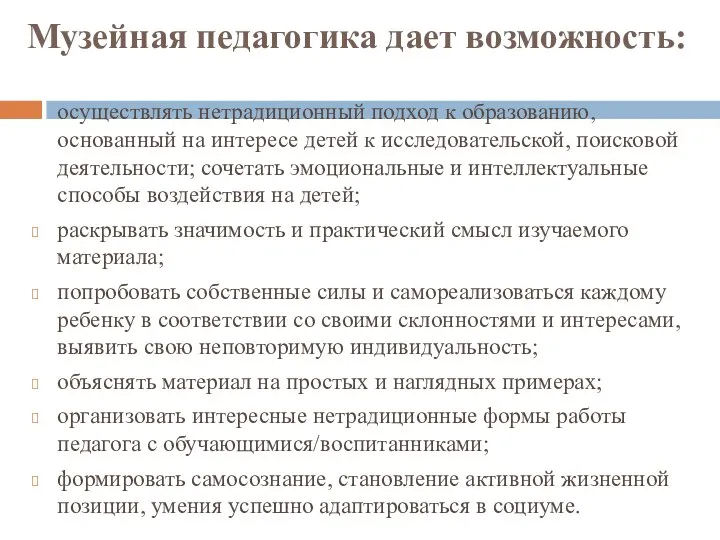 Музейная педагогика дает возможность:

осуществлять нетрадиционный подход к образованию, основанный на интересе детей к исследовательской, поисковой деятельности; сочетать эмоциональные и интеллектуальные способы воздействия на детей;

раскрывать значимость и практический смысл изучаемого материала;

попробовать собственные силы и самореализоваться каждому ребенку в соответствии со своими склонностями и интересами, выявить свою неповторимую индивидуальность;

объяснять материал на простых и наглядных примерах;

организовать интересные нетрадиционные формы работы педагога с обучающимися/воспитанниками;

формировать самосознание, становление активной жизненной позиции, умения успешно адаптироваться в социуме.